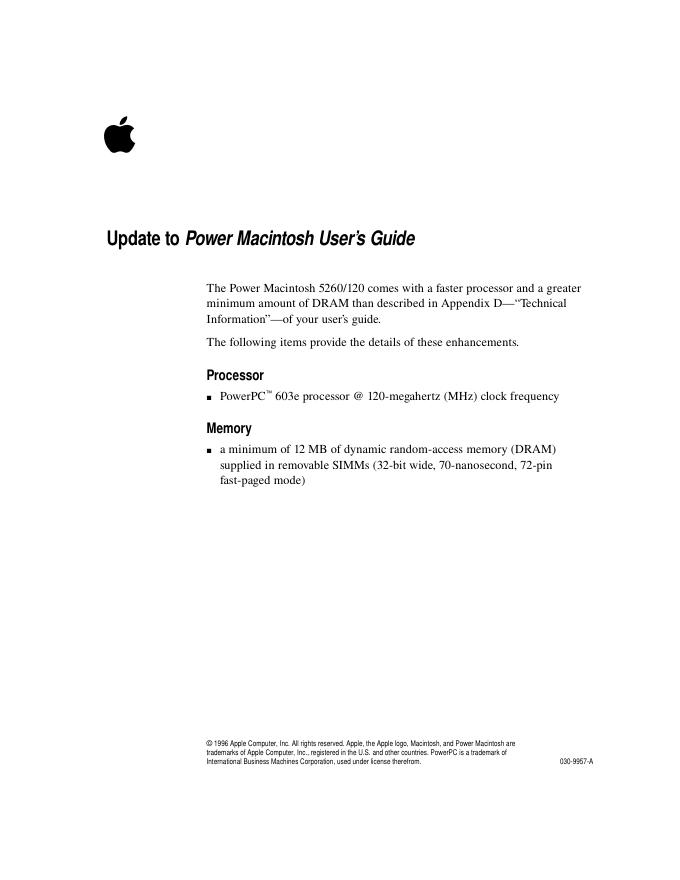 Update to Power Macintosh User's Guide

The Power Macintosh 5260/120 comes with a faster processor and a greater minimum amount of DRAM than described in Appendix D—"Technical Information"—of your user's guide.

The following items provide the details of these enhancements.

Processor

• PowerPC™ 603e processor @ 120-megahertz (MHz) clock frequency

Memory

• a minimum of 12 MB of dynamic random-access memory (DRAM) supplied in removable SIMMs (32-bit wide, 70-nanosecond, 72-pin fast-paged mode)

© 1996 Apple Computer, Inc. All rights reserved. Apple, the Apple logo, Macintosh, and Power Macintosh are trademarks of Apple Computer, Inc., registered in the U.S. and other countries. PowerPC is a trademark of International Business Machines Corporation, used under license therefrom.

030-9957-A